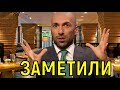 ЗАМЕТИЛИ